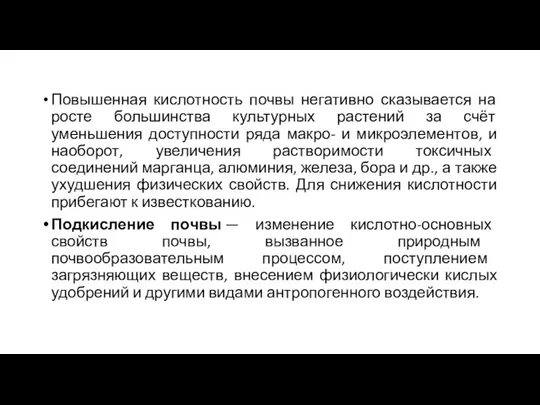 • Повышенная кислотность почвы негативно сказывается на росте большинства культурных растений за счёт уменьшения доступности ряда макро- и микроэлементов, и наоборот, увеличения растворимости токсичных соединений марганца, алюминия, железа, бора и др., а также ухудшения физических свойств. Для снижения кислотности прибегают к известкованию.

• Подкисление почвы — изменение кислотно-основных свойств почвы, вызванное природным почвообразовательным процессом, поступлением загрязняющих веществ, внесением физиологически кислых удобрений и другими видами антропогенного воздействия.